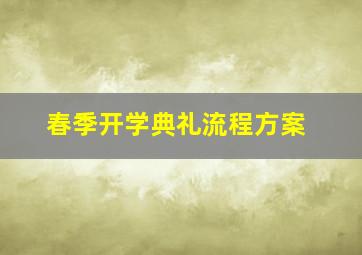 春季开学典礼流程方案